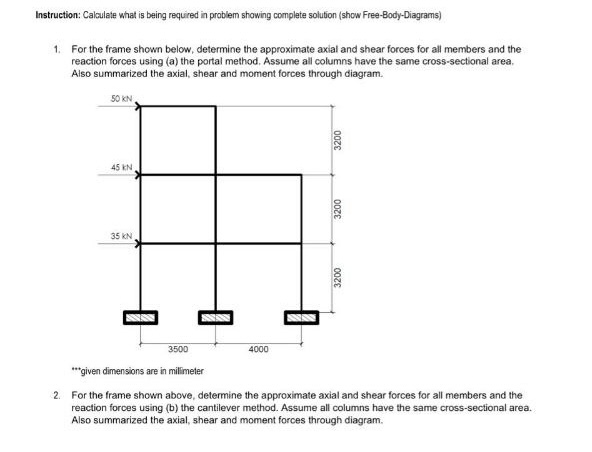 Instruction: Calculate what is being required in problem showing complete solution (show Free-Body-Diagrams)

1. For the frame shown below, determine the approximate axial and shear forces for all members and the reaction forces using (a) the portal method. Assume all columns have the same cross-sectional area. Also summarized the axial, shear and moment forces through diagram.

50 kN

45 kN

35 kN

3200

3200

3200

3500

4000

***given dimensions are in millimeter

2. For the frame shown above, determine the approximate axial and shear forces for all members and the reaction forces using (b) the cantilever method. Assume all columns have the same cross-sectional area. Also summarized the axial, shear and moment forces through diagram.